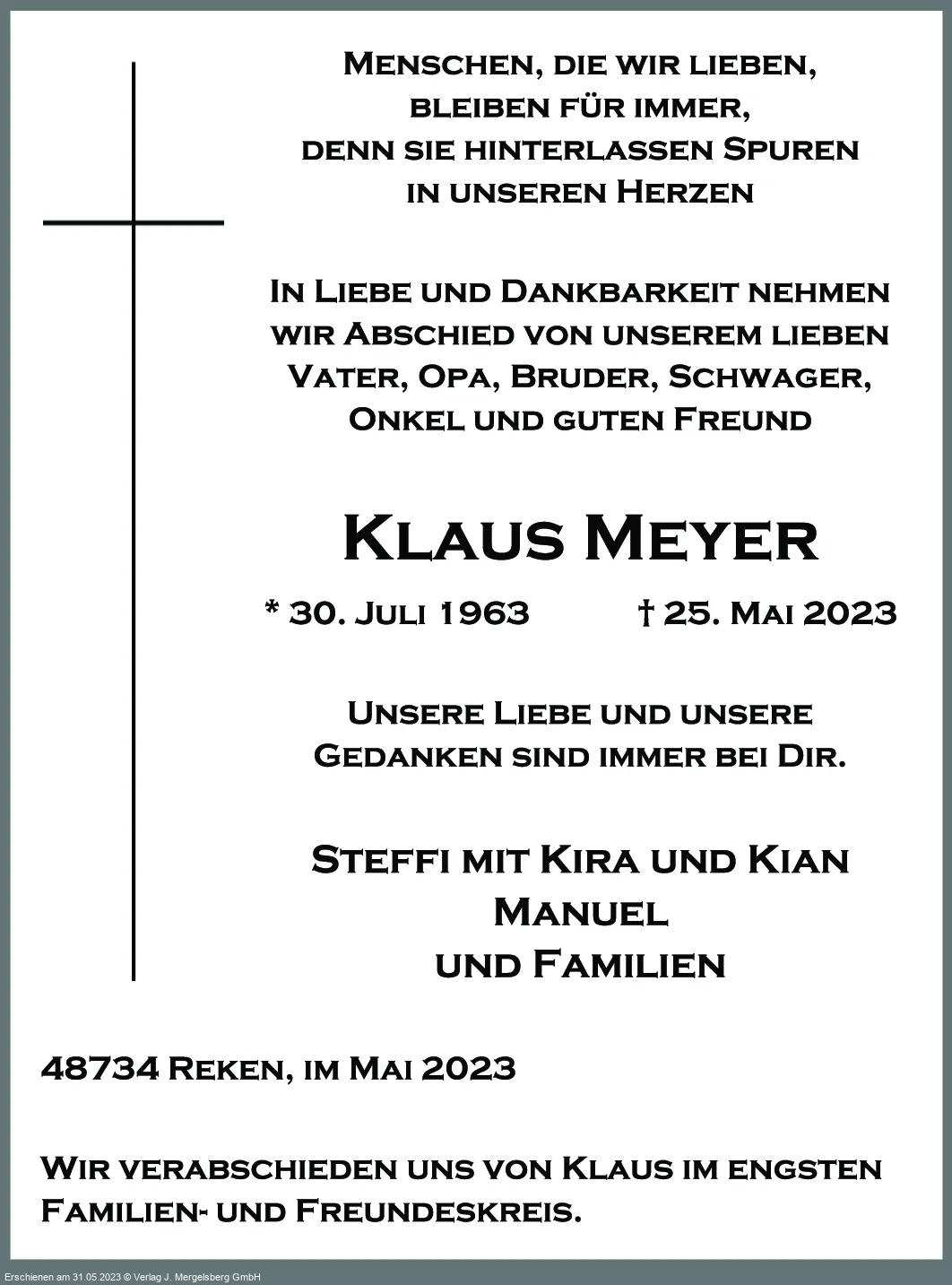 Menschen, die wir lieben,
bleiben für immer,
denn sie hinterlassen Spuren
in unseren Herzen

In Liebe und Dankbarkeit nehmen
wir Abschied von unserem lieben
Vater, Opa, Bruder, Schwager,
Onkel und guten Freund

Klaus Meyer

* 30. Juli 1963 † 25. Mai 2023

Unsere Liebe und unsere
Gedanken sind immer bei Dir.

Steffi mit Kira und Kian
Manuel
und Familien

48734 Reken, im Mai 2023

Wir verabschieden uns von Klaus im engsten
Familien- und Freundeskreis.

Erschienen am 31.05.2023 © Verlag J. Mergelsberg GmbH